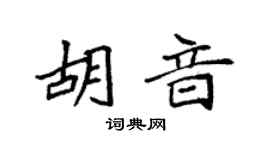 胡音

词典网